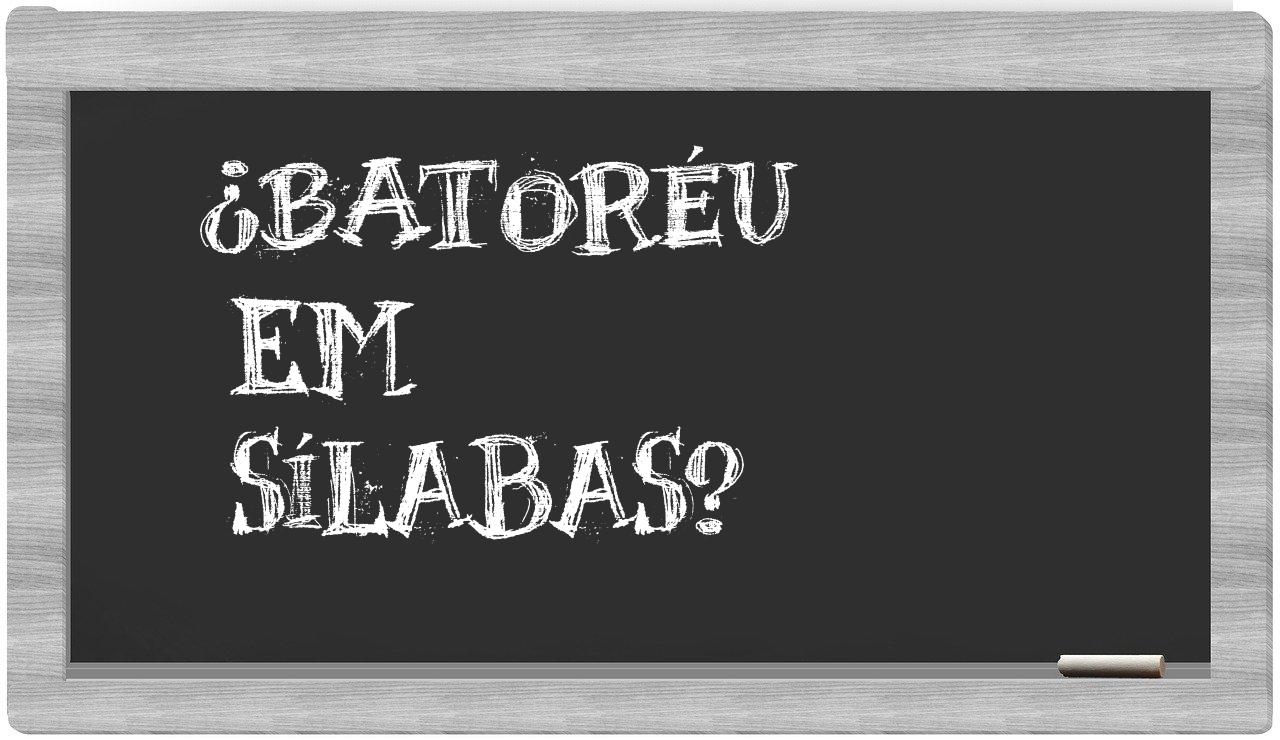 ¿BATORÉU EM SÍLABAS?